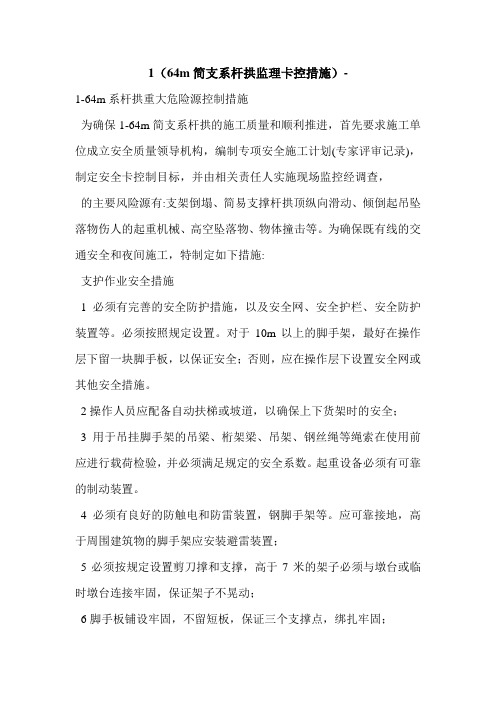 1（64m 简支系杆拱监理卡控措施）-

1-64m 系杆拱重大危险源控制措施

为确保 1-64m 简支系杆拱的施工质量和顺利推进，首先要求施工单位成立安全质量领导机构，编制专项安全施工计划(专家评审记录)，制定安全卡控制目标，并由相关责任人实施现场监控经调查，

的主要风险源有:支架倒塌、简易支撑杆拱顶纵向滑动、倾倒起吊坠落物伤人的起重机械、高空坠落物、物体撞击等。为确保既有线的交通安全和夜间施工，特制定如下措施:

支护作业安全措施

1 必须有完善的安全防护措施，以及安全网、安全护栏、安全防护装置等。必须按照规定设置。对于 10m 以上的脚手架，最好在操作层下留一块脚手板，以保证安全；否则，应在操作层下设置安全网或其他安全措施。

2 操作人员应配备自动扶梯或坡道，以确保上下货架时的安全；

3 用于吊挂脚手架的吊梁、桁架梁、吊架、钢丝绳等绳索在使用前应进行载荷检验，并必须满足规定的安全系数。起重设备必须有可靠的制动装置。

4 必须有良好的防触电和防雷装置，钢脚手架等。应可靠接地，高于周围建筑物的脚手架应安装避雷装置；

5 必须按规定设置剪刀撑和支撑，高于 7 米的架子必须与墩台或临时墩台连接牢固，保证架子不晃动；

6 脚手板铺设牢固，不留短板，保证三个支撑点，绑扎牢固；